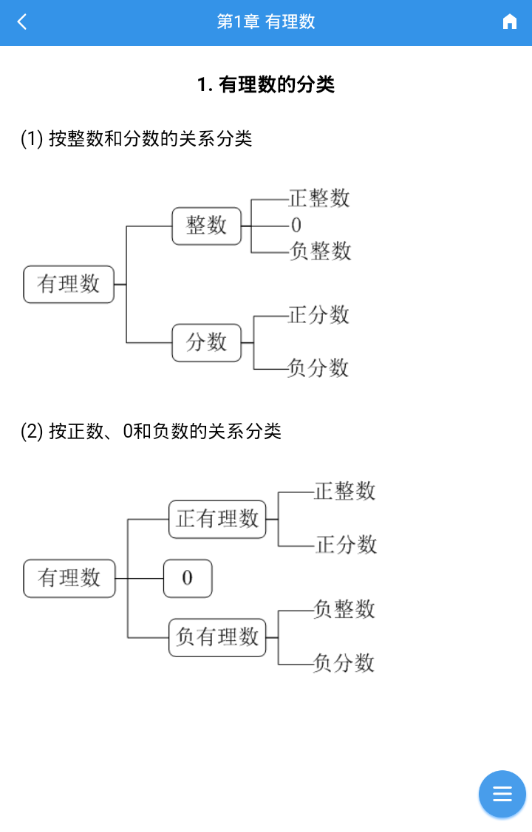 第1章 有理数

1. 有理数的分类

(1) 按整数和分数的关系分类

有理数
整数
正整数
0
负整数
分数
正分数
负分数

(2) 按正数、0和负数的关系分类

有理数
正有理数
正整数
正分数
0
负有理数
负整数
负分数